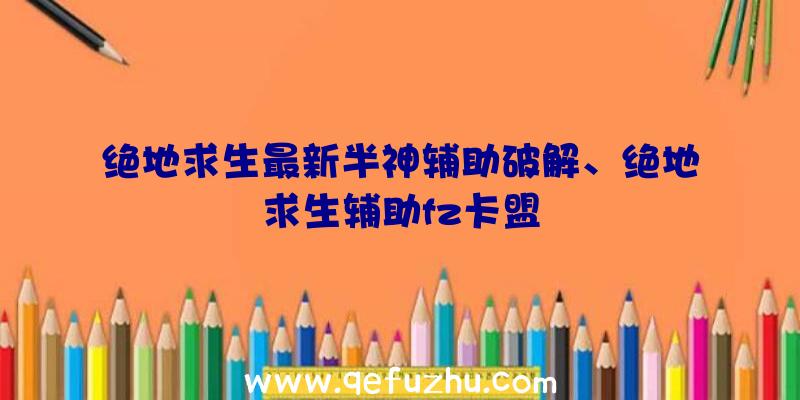 绝地求生最新半神辅助破解、绝地求生辅助fz卡盟

www.qefuzhu.com